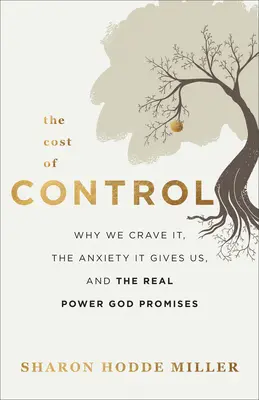 the cost of CONTROL

WHY WE CRAVE IT, THE ANXIETY IT GIVES US, AND THE REAL POWER GOD PROMISES

SHARON HODDE MILLER